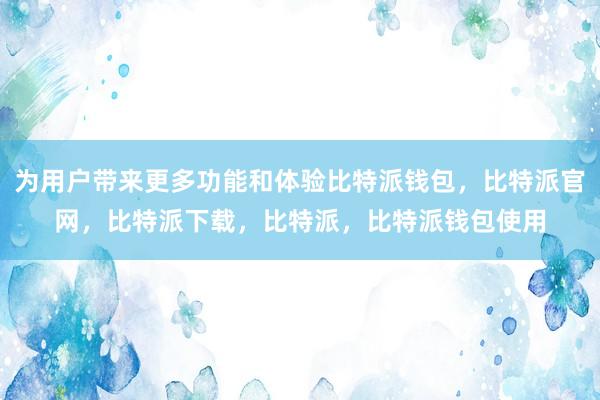 为用户带来更多功能和体验比特派钱包，比特派官网，比特派下载，比特派，比特派钱包使用